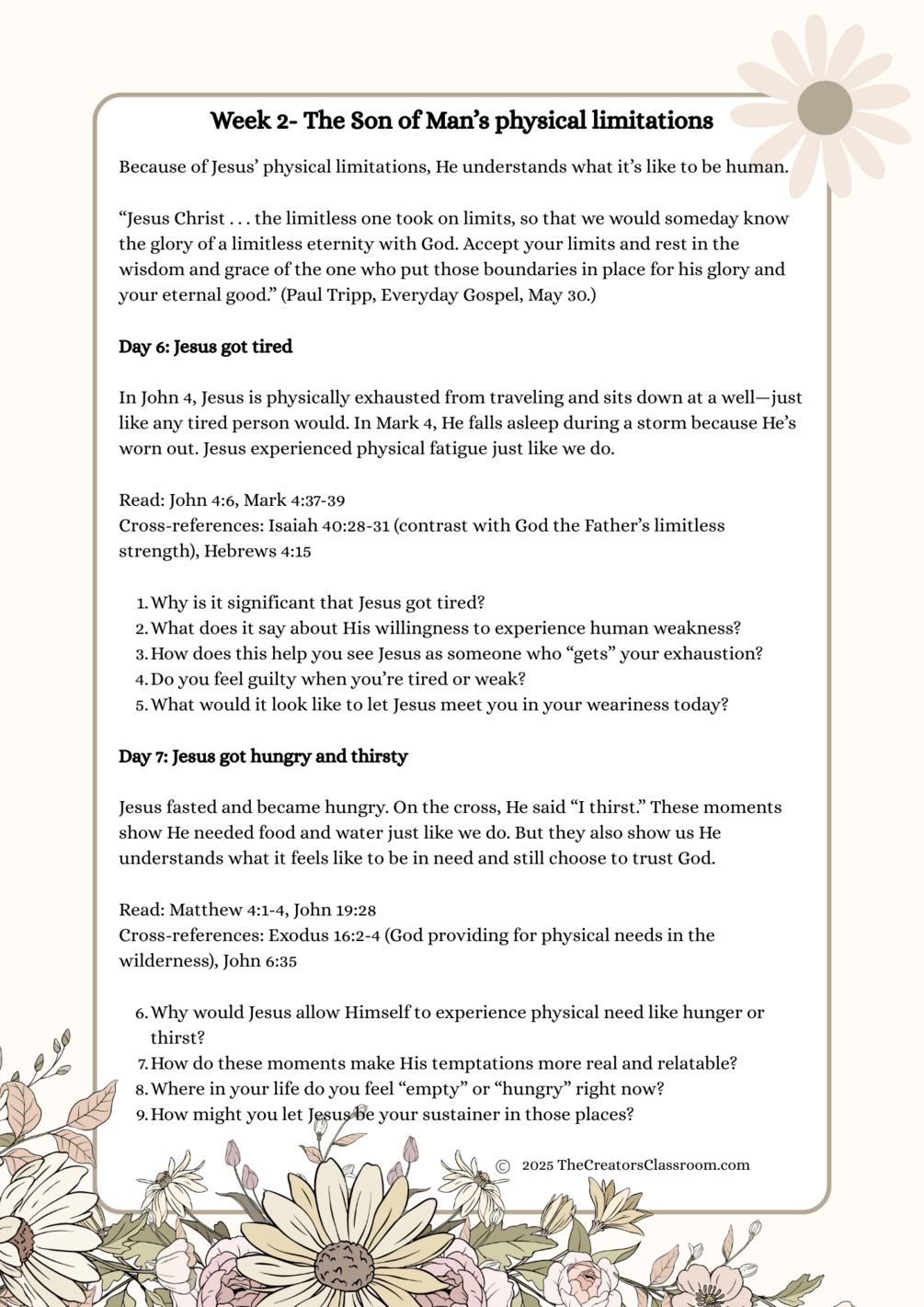 Week 2- The Son of Man's physical limitations

Because of Jesus' physical limitations, He understands what it's like to be human.

"Jesus Christ . . . the limitless one took on limits, so that we would someday know the glory of a limitless eternity with God. Accept your limits and rest in the wisdom and grace of the one who put those boundaries in place for his glory and your eternal good." (Paul Tripp, Everyday Gospel, May 30.)

Day 6: Jesus got tired

In John 4, Jesus is physically exhausted from traveling and sits down at a well—just like any tired person would. In Mark 4, He falls asleep during a storm because He's worn out. Jesus experienced physical fatigue just like we do.

Read: John 4:6, Mark 4:37-39
Cross-references: Isaiah 40:28-31 (contrast with God the Father's limitless strength), Hebrews 4:15

1. Why is it significant that Jesus got tired?
2. What does it say about His willingness to experience human weakness?
3. How does this help you see Jesus as someone who "gets" your exhaustion?
4. Do you feel guilty when you're tired or weak?
5. What would it look like to let Jesus meet you in your weariness today?

Day 7: Jesus got hungry and thirsty

Jesus fasted and became hungry. On the cross, He said "I thirst." These moments show He needed food and water just like we do. But they also show us He understands what it feels like to be in need and still choose to trust God.

Read: Matthew 4:1-4, John 19:28
Cross-references: Exodus 16:2-4 (God providing for physical needs in the wilderness), John 6:35

6. Why would Jesus allow Himself to experience physical need like hunger or thirst?
7. How do these moments make His temptations more real and relatable?
8. Where in your life do you feel "empty" or "hungry" right now?
9. How might you let Jesus be your sustainer in those places?

© 2025 TheCreatorsClassroom.com